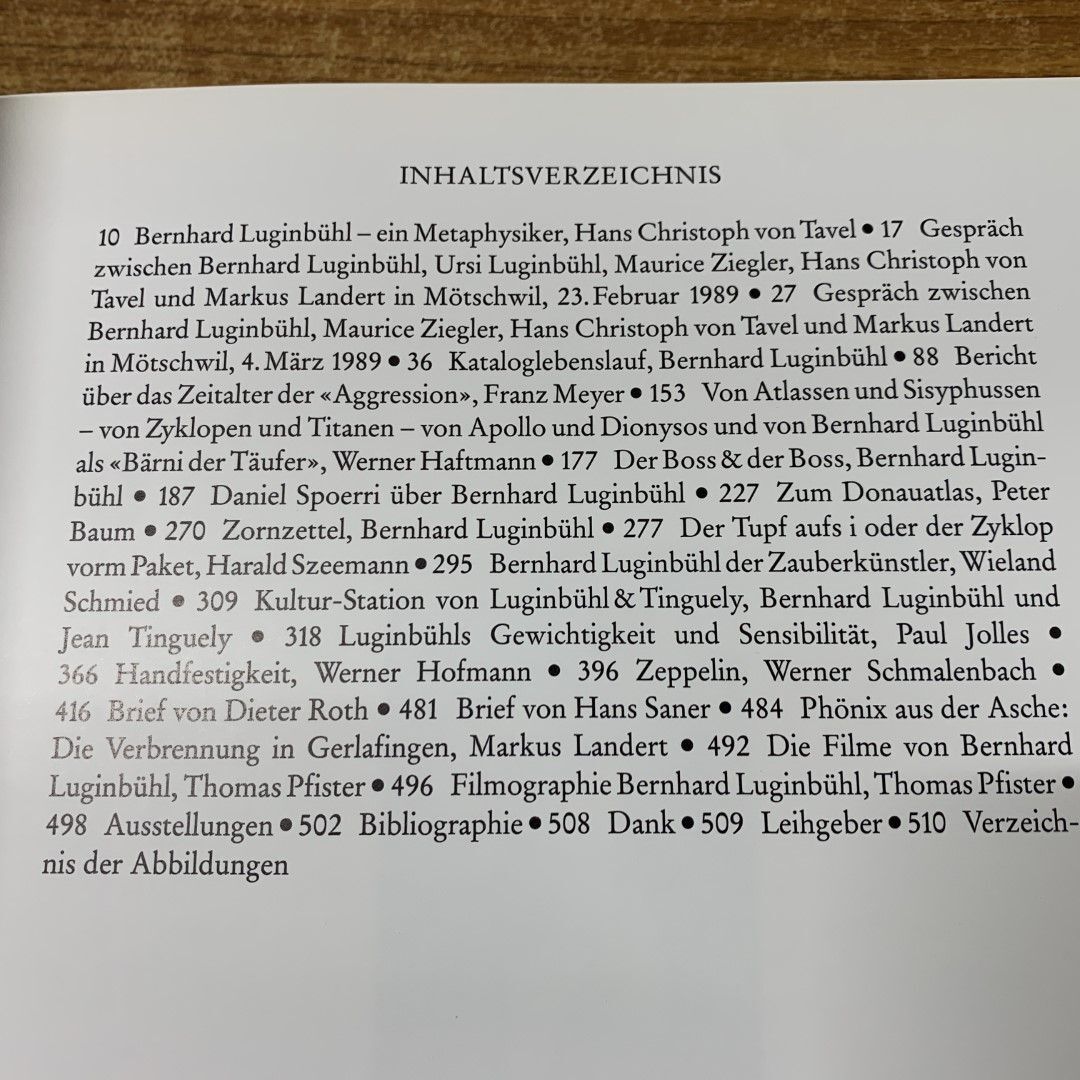 INHALTSVERZEICHNIS

10 Bernhard Luginbühl – ein Metaphysiker, Hans Christoph von Tavel • 17 Gespräch zwischen Bernhard Luginbühl, Ursi Luginbühl, Maurice Ziegler, Hans Christoph von Tavel und Markus Landert in Mötschwil, 23. Februar 1989 • 27 Gespräch zwischen Bernhard Luginbühl, Maurice Ziegler, Hans Christoph von Tavel und Markus Landert in Mötschwil, 4. März 1989 • 36 Kataloglebenslauf, Bernhard Luginbühl • 88 Bericht über das Zeitalter der «Aggression», Franz Meyer • 153 Von Atlassen und Sisyphussen – von Zyklopen und Titanen – von Apollo und Dionysos und von Bernhard Luginbühl als «Bärni der Täufer», Werner Haftmann • 177 Der Boss & der Boss, Bernhard Luginbühl • 187 Daniel Spoerri über Bernhard Luginbühl • 227 Zum Donauatlas, Peter Baum • 270 Zornzettel, Bernhard Luginbühl • 277 Der Tupf aufs i oder der Zyklop vorm Paket, Harald Szeemann • 295 Bernhard Luginbühl der Zauberkünstler, Wieland Schmied • 309 Kultur-Station von Luginbühl & Tinguely, Bernhard Luginbühl und Jean Tinguely • 318 Luginbühls Gewichtigkeit und Sensibilität, Paul Jolles • 366 Handfestigkeit, Werner Hofmann • 396 Zeppelin, Werner Schmalenbach • 416 Brief von Dieter Roth • 481 Brief von Hans Saner • 484 Phönix aus der Asche: Die Verbrennung in Gerlafingen, Markus Landert • 492 Die Filme von Bernhard Luginbühl, Thomas Pfister • 496 Filmographie Bernhard Luginbühl, Thomas Pfister • 498 Ausstellungen • 502 Bibliographie • 508 Dank • 509 Leihgeber • 510 Verzeichnis der Abbildungen